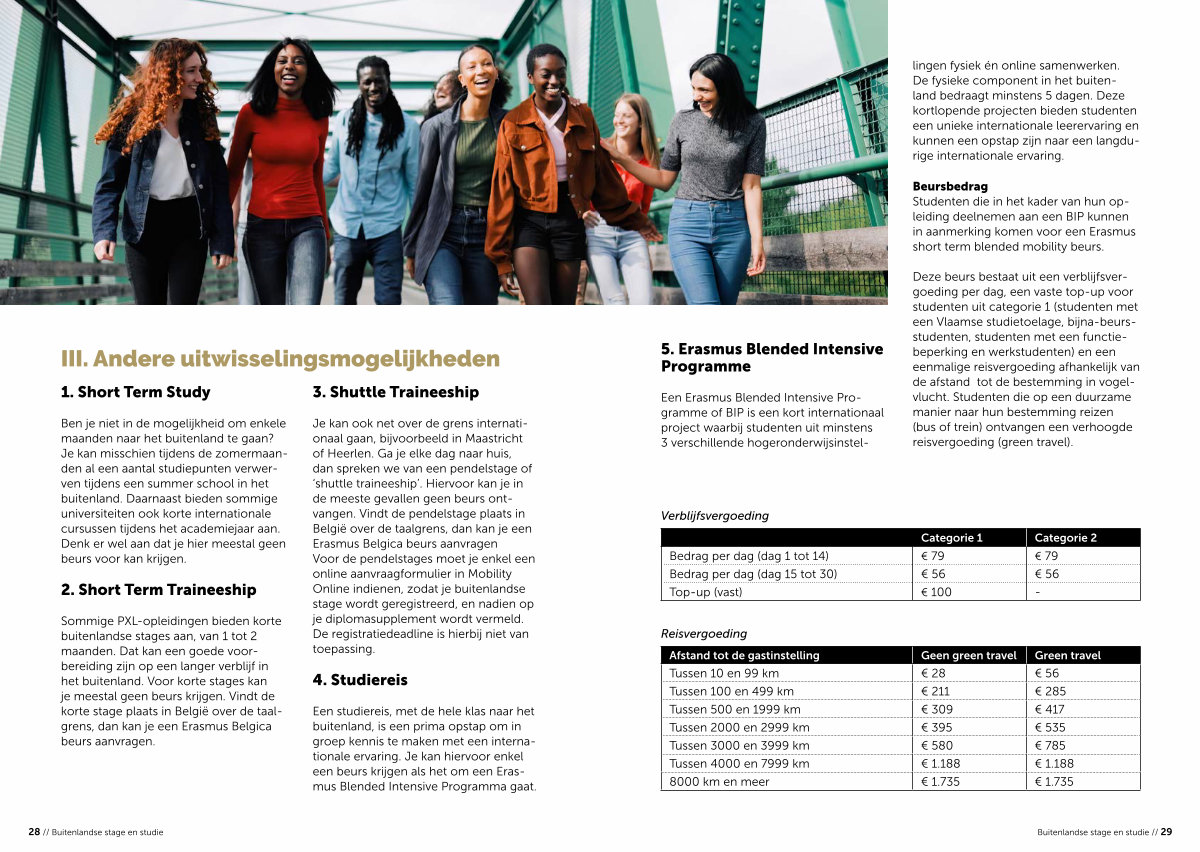 III. Andere uitwisselingsmogelijkheden

1. Short Term Study

Ben je niet in de mogelijkheid om enkele maanden naar het buitenland te gaan? Je kan misschien tijdens de zomermaanden al een aantal studiepunten verwerven tijdens een summer school in het buitenland. Daarnaast bieden sommige universiteiten ook korte internationale cursussen tijdens het academiejaar aan. Denk er wel aan dat je hier meestal geen beurs voor kan krijgen.

2. Short Term Traineeship

Sommige PXL-opleidingen bieden korte buitenlandse stages aan, van 1 tot 2 maanden. Dat kan een goede voorbereiding zijn op een langer verblijf in het buitenland. Voor korte stages kan je meestal geen beurs krijgen. Vindt de korte stage plaats in België over de taalgrens, dan kan je een Erasmus Belgica beurs aanvragen.

3. Shuttle Traineeship

Je kan ook net over de grens internationaal gaan, bijvoorbeeld in Maastricht of Heerlen. Ga je elke dag naar huis, dan spreken we van een pendelstage of 'shuttle traineeship'. Hiervoor kan je in de meeste gevallen geen beurs ontvangen. Vindt de pendelstage plaats in België over de taalgrens, dan kan je een Erasmus Belgica beurs aanvragen
Voor de pendelstages moet je enkel een online aanvraagformulier in Mobility Online indienen, zodat je buitenlandse stage wordt geregistreerd, en nadien op je diplomasupplement wordt vermeld. De registratiedeadline is hierbij niet van toepassing.

4. Studiereis

Een studiereis, met de hele klas naar het buitenland, is een prima opstap om in groep kennis te maken met een internationale ervaring. Je kan hiervoor enkel een beurs krijgen als het om een Erasmus Blended Intensive Programma gaat.

5. Erasmus Blended Intensive Programme

Een Erasmus Blended Intensive Programme of BIP is een kort internationaal project waarbij studenten uit minstens 3 verschillende hogeronderwijsinstellingen fysiek én online samenwerken. De fysieke component in het buitenland bedraagt minstens 5 dagen. Deze kortlopende projecten bieden studenten een unieke internationale leerervaring en kunnen een opstap zijn naar een langdurige internationale ervaring.

Beursbedrag
Studenten die in het kader van hun opleiding deelnemen aan een BIP kunnen in aanmerking komen voor een Erasmus short term blended mobility beurs.

Deze beurs bestaat uit een verblijfsvergoeding per dag, een vaste top-up voor studenten uit categorie 1 (studenten met een Vlaamse studietoelage, bijna-beursstudenten, studenten met een functiebeperking en werkstudenten) en een eenmalige reisvergoeding afhankelijk van de afstand tot de bestemming in vogelvlucht. Studenten die op een duurzame manier naar hun bestemming reizen (bus of trein) ontvangen een verhoogde reisvergoeding (green travel).

Verblijfsvergoeding

| | Categorie 1 | Categorie 2 |
|---|---|---|
| Bedrag per dag (dag 1 tot 14) | € 79 | € 79 |
| Bedrag per dag (dag 15 tot 30) | € 56 | € 56 |
| Top-up (vast) | € 100 | - |

Reisvergoeding

| Afstand tot de gastinstelling | Geen green travel | Green travel |
|---|---|---|
| Tussen 10 en 99 km | € 28 | € 56 |
| Tussen 100 en 499 km | € 211 | € 285 |
| Tussen 500 en 1999 km | € 309 | € 417 |
| Tussen 2000 en 2999 km | € 395 | € 535 |
| Tussen 3000 en 3999 km | € 580 | € 785 |
| Tussen 4000 en 7999 km | € 1.188 | € 1.188 |
| 8000 km en meer | € 1.735 | € 1.735 |

28 // Buitenlandse stage en studie

Buitenlandse stage en studie // 29